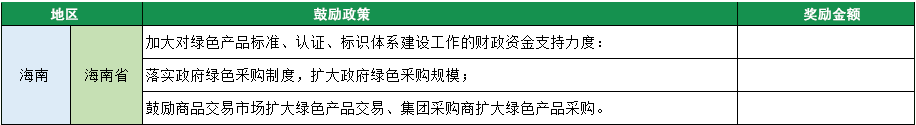 | 地区 | | 鼓励政策 | 奖励金额 |
|---|---|---|---|
| 海南 | 海南省 | 加大对绿色产品标准、认证、标识体系建设工作的财政资金支持力度； | |
| | | 落实政府绿色采购制度，扩大政府绿色采购规模； | |
| | | 鼓励商品交易市场扩大绿色产品交易、集团采购商扩大绿色产品采购。 | |